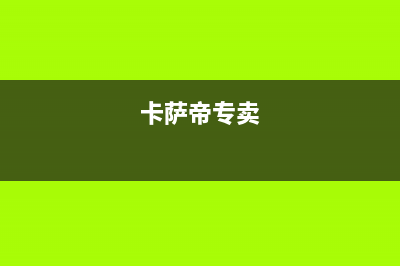 卡萨帝专卖